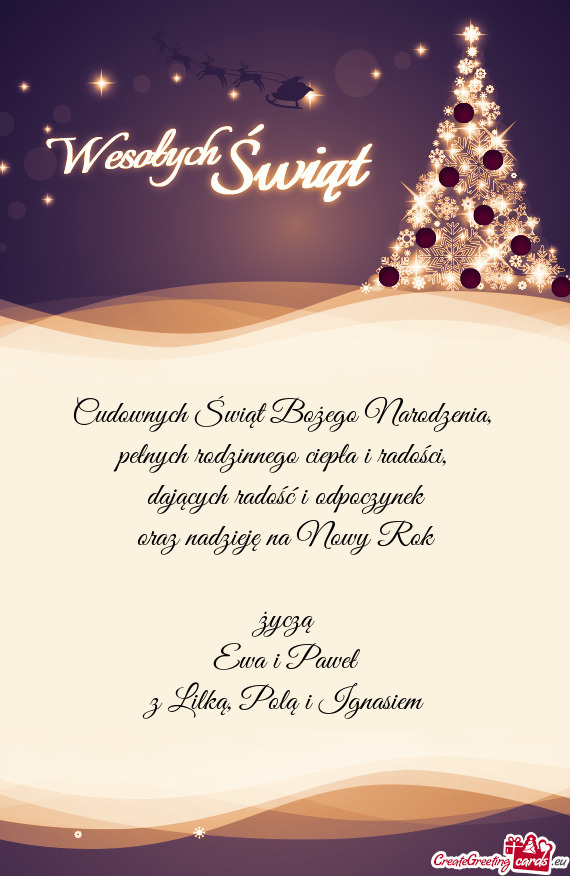 Wesołych Świąt

Cudownych Świąt Bożego Narodzenia,
pełnych rodzinnego ciepła i radości,
dających radość i odpoczynek
oraz nadzieję na Nowy Rok

życzą
Ewa i Paweł
z Lilką, Polą i Ignasiem

CreateGreetingcards.eu